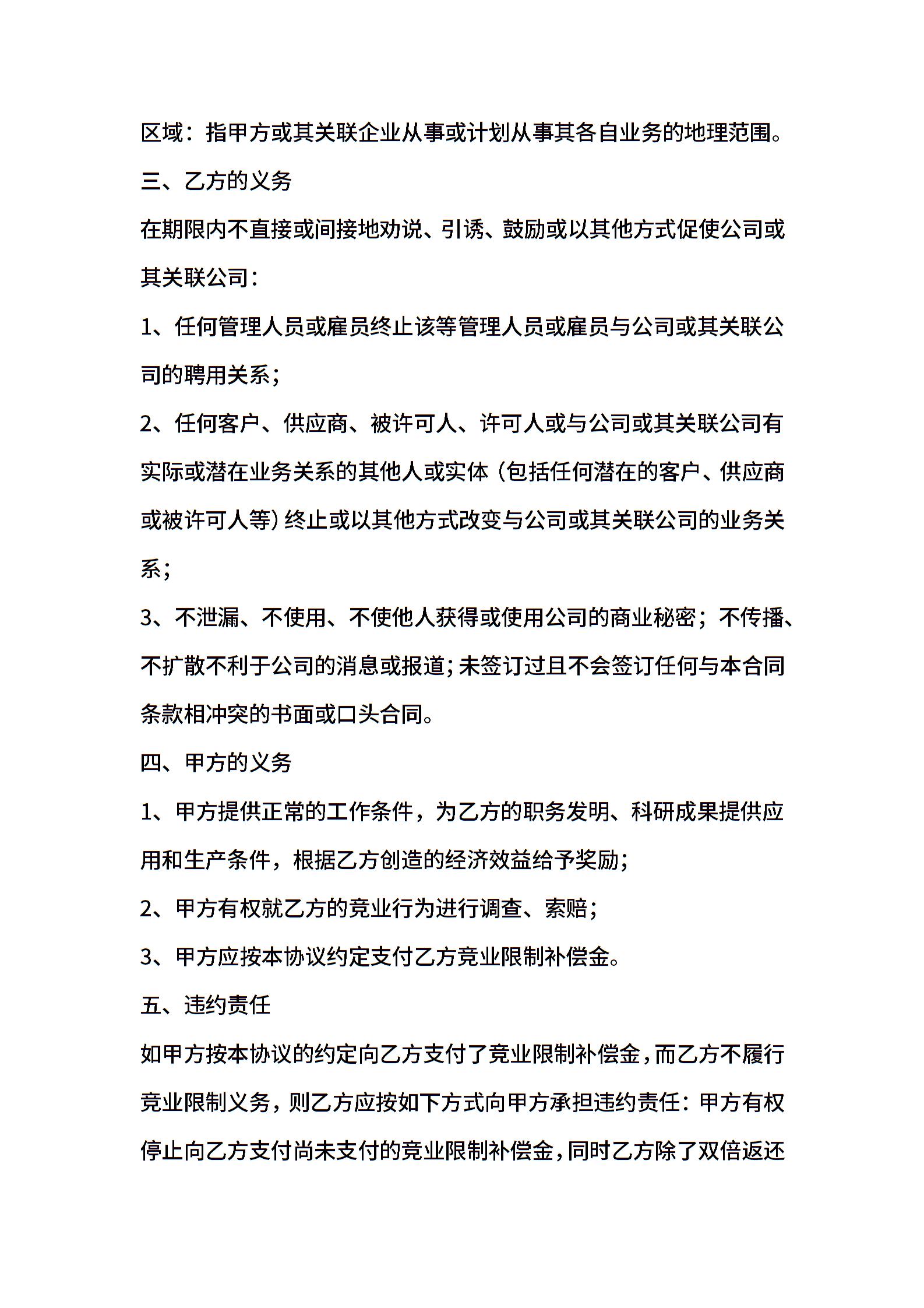 区域：指甲方或其关联企业从事或计划从事其各自业务的地理范围。

三、乙方的义务

在期限内不直接或间接地劝说、引诱、鼓励或以其他方式促使公司或其关联公司：

1、任何管理人员或雇员终止该等管理人员或雇员与公司或其关联公司的聘用关系；

2、任何客户、供应商、被许可人、许可人或与公司或其关联公司有实际或潜在业务关系的其他人或实体（包括任何潜在的客户、供应商或被许可人等）终止或以其他方式改变与公司或其关联公司的业务关系；

3、不泄漏、不使用、不使他人获得或使用公司的商业秘密；不传播、不扩散不利于公司的消息或报道；未签订过且不会签订任何与本合同条款相冲突的书面或口头合同。

四、甲方的义务

1、甲方提供正常的工作条件，为乙方的职务发明、科研成果提供应用和生产条件，根据乙方创造的经济效益给予奖励；

2、甲方有权就乙方的竞业行为进行调查、索赔；

3、甲方应按本协议约定支付乙方竞业限制补偿金。

五、违约责任

如甲方按本协议的约定向乙方支付了竞业限制补偿金，而乙方不履行竞业限制义务，则乙方应按如下方式向甲方承担违约责任：甲方有权停止向乙方支付尚未支付的竞业限制补偿金，同时乙方除了双倍返还